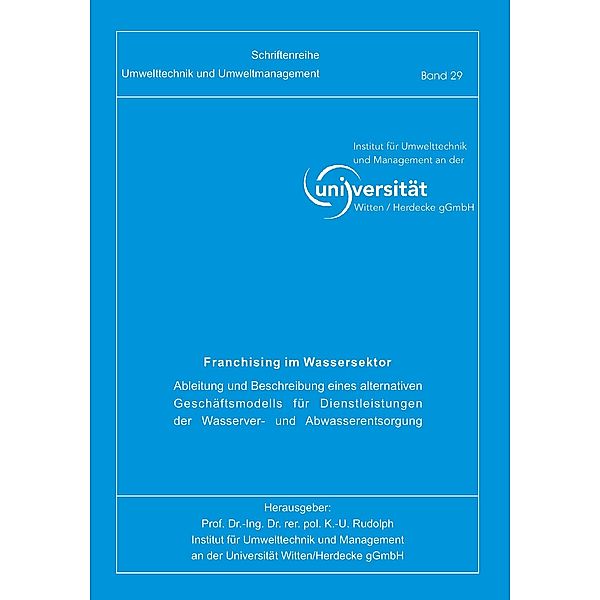 Schriftenreihe
Umwelttechnik und Umweltmanagement

Band 29

Institut für Umwelttechnik und Management an der

universität
Witten / Herdecke gGmbH

Franchising im Wassersektor

Ableitung und Beschreibung eines alternativen Geschäftsmodells für Dienstleistungen der Wasserver- und Abwasserentsorgung

Herausgeber:
Prof. Dr.-Ing. Dr. rer. pol. K.-U. Rudolph
Institut für Umwelttechnik und Management
an der Universität Witten/Herdecke gGmbH